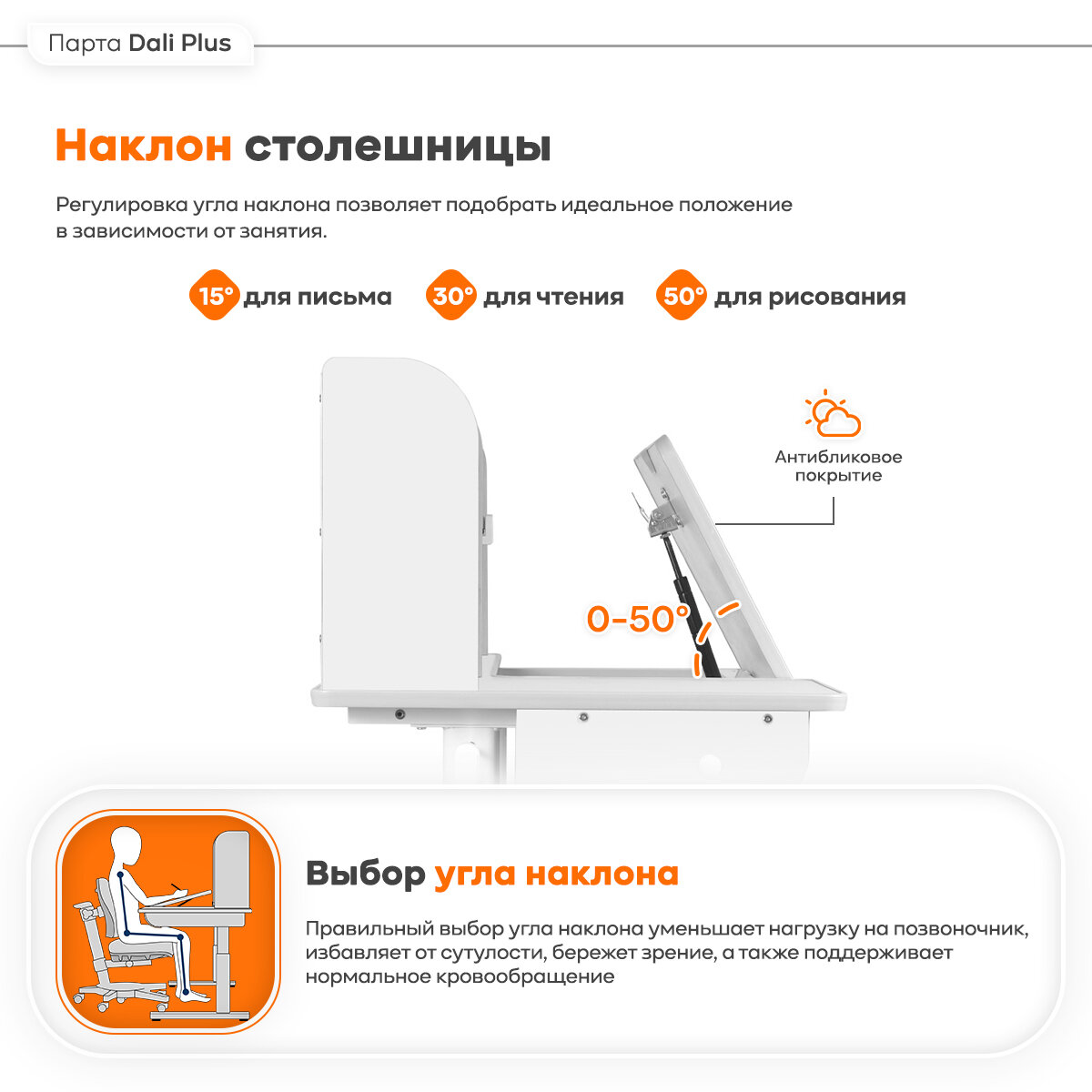 Парта Dali Plus

Наклон столешницы

Регулировка угла наклона позволяет подобрать идеальное положение в зависимости от занятия.

15° для письма 30° для чтения 50° для рисования

Антибликовое покрытие

0-50°

Выбор угла наклона

Правильный выбор угла наклона уменьшает нагрузку на позвоночник, избавляет от сутулости, бережет зрение, а также поддерживает нормальное кровообращение